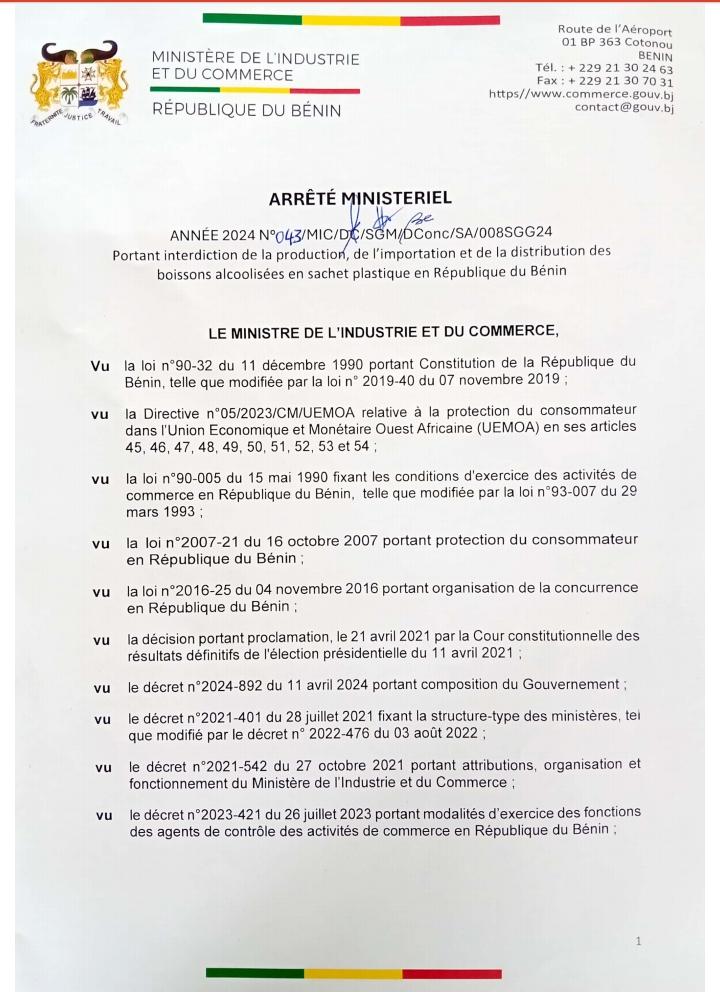 FRATERNITÉ JUSTICE TRAVAIL

MINISTÈRE DE L'INDUSTRIE ET DU COMMERCE

RÉPUBLIQUE DU BÉNIN

Route de l'Aéroport
01 BP 363 Cotonou
BENIN
Tél. : + 229 21 30 24 63
Fax : + 229 21 30 70 31
https//www.commerce.gouv.bj
contact@gouv.bj

ARRÊTÉ MINISTERIEL

ANNÉE 2024 N°043/MIC/DC/SGM/DConc/SA/008SGG24
Portant interdiction de la production, de l'importation et de la distribution des boissons alcoolisées en sachet plastique en République du Bénin

LE MINISTRE DE L'INDUSTRIE ET DU COMMERCE,

Vu la loi n°90-32 du 11 décembre 1990 portant Constitution de la République du Bénin, telle que modifiée par la loi n° 2019-40 du 07 novembre 2019 ;

vu la Directive n°05/2023/CM/UEMOA relative à la protection du consommateur dans l'Union Economique et Monétaire Ouest Africaine (UEMOA) en ses articles 45, 46, 47, 48, 49, 50, 51, 52, 53 et 54 ;

vu la loi n°90-005 du 15 mai 1990 fixant les conditions d'exercice des activités de commerce en République du Bénin, telle que modifiée par la loi n°93-007 du 29 mars 1993 ;

vu la loi n°2007-21 du 16 octobre 2007 portant protection du consommateur en République du Bénin ;

vu la loi n°2016-25 du 04 novembre 2016 portant organisation de la concurrence en République du Bénin ;

vu la décision portant proclamation, le 21 avril 2021 par la Cour constitutionnelle des résultats définitifs de l'élection présidentielle du 11 avril 2021 ;

vu le décret n°2024-892 du 11 avril 2024 portant composition du Gouvernement ;

vu le décret n°2021-401 du 28 juillet 2021 fixant la structure-type des ministères, tel que modifié par le décret n° 2022-476 du 03 août 2022 ;

vu le décret n°2021-542 du 27 octobre 2021 portant attributions, organisation et fonctionnement du Ministère de l'Industrie et du Commerce ;

vu le décret n°2023-421 du 26 juillet 2023 portant modalités d'exercice des fonctions des agents de contrôle des activités de commerce en République du Bénin ;

1